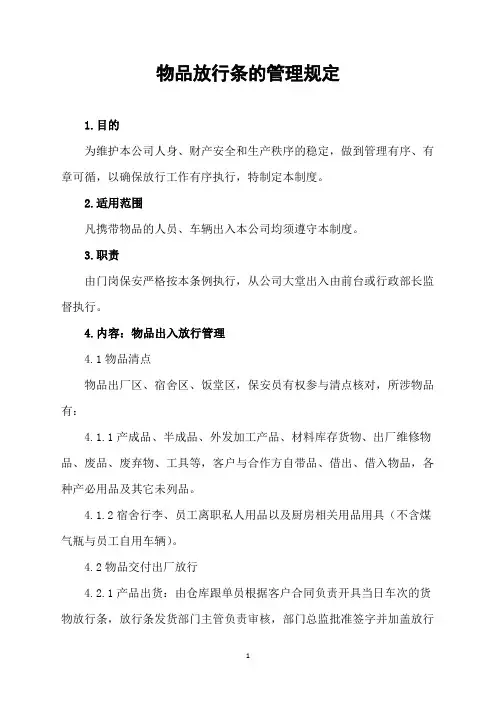 物品放行条的管理规定

1.目的

为维护本公司人身、财产安全和生产秩序的稳定，做到管理有序、有章可循，以确保放行工作有序执行，特制定本制度。

2.适用范围

凡携带物品的人员、车辆出入本公司均须遵守本制度。

3.职责

由门岗保安严格按本条例执行，从公司大堂出入由前台或行政部长监督执行。

4.内容：物品出入放行管理

4.1 物品清点

物品出厂区、宿舍区、饭堂区，保安员有权参与清点核对，所涉物品有：

4.1.1 产成品、半成品、外发加工产品、材料库存货物、出厂维修物品、废品、废弃物、工具等，客户与合作方自带品、借出、借入物品，各种产必用品及其它未列品。

4.1.2 宿舍行李、员工离职私人用品以及厨房相关用品用具（不含煤气瓶与员工自用车辆）。

4.2 物品交付出厂放行

4.2.1 产品出货：由仓库跟单员根据客户合同负责开具当日车次的货物放行条，放行条发货部门主管负责审核，部门总监批准签字并加盖放行

1